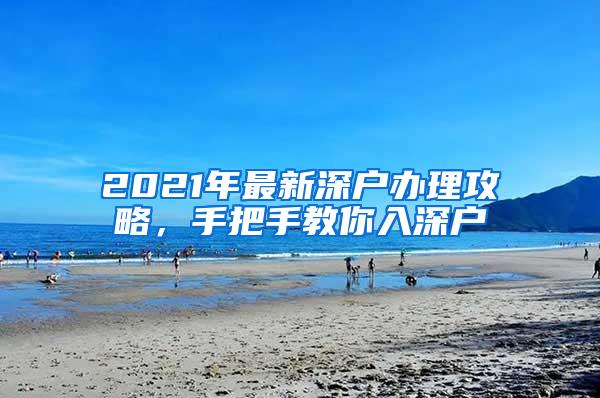 2021年最新深户办理攻略，手把手教你入深户